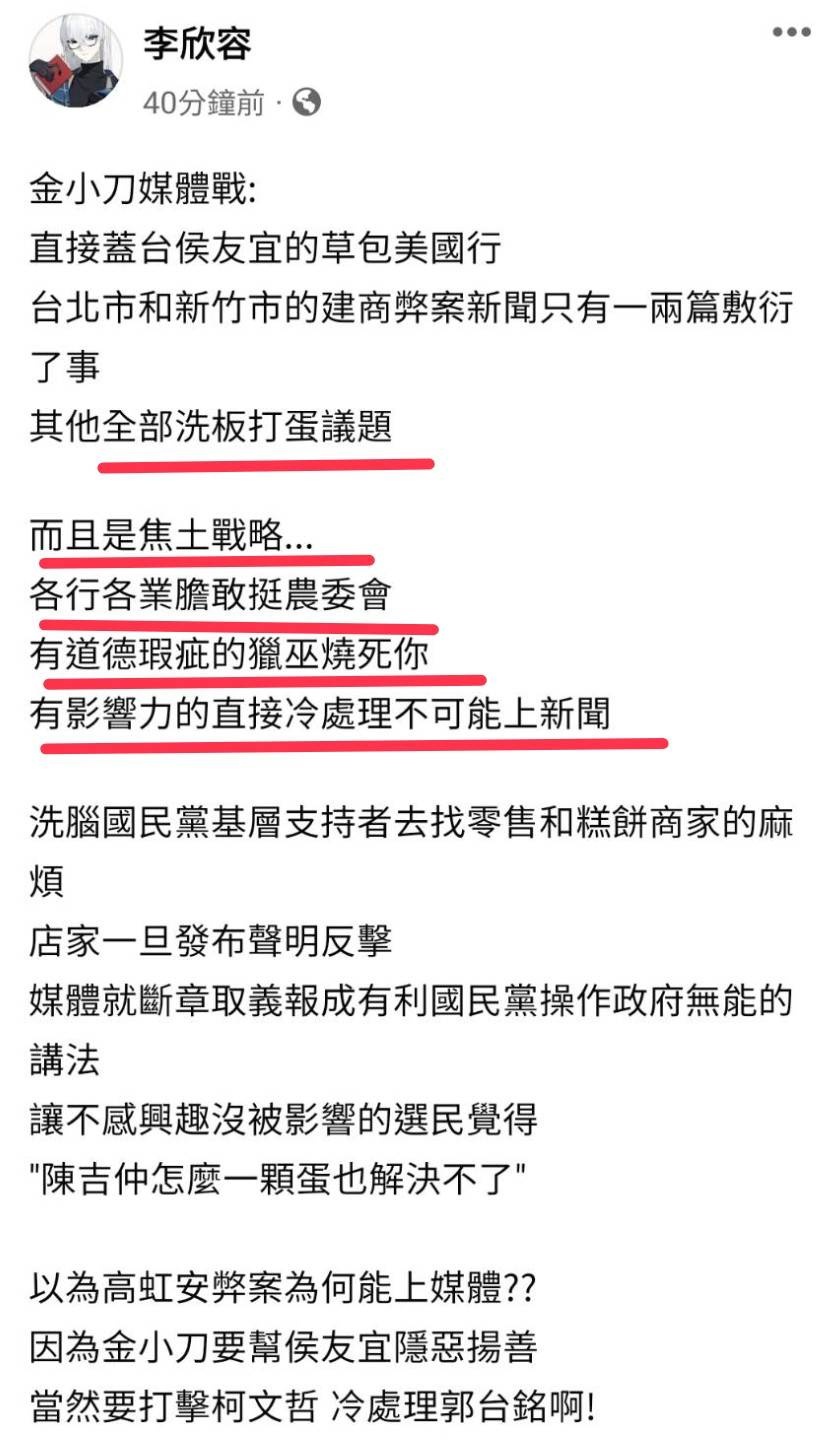 李欣容
40分鐘前 ·

金小刀媒體戰:
直接蓋台侯友宜的草包美國行
台北市和新竹市的建商弊案新聞只有一兩篇敷衍了事
其他全部洗板打蛋議題

而且是焦土戰略...
各行各業膽敢挺農委會
有道德瑕疵的獵巫燒死你
有影響力的直接冷處理不可能上新聞

洗腦國民黨基層支持者去找零售和糕餅商家的麻煩
店家一旦發布聲明反擊
媒體就斷章取義報成有利國民黨操作政府無能的講法
讓不感興趣沒被影響的選民覺得
"陳吉仲怎麼一顆蛋也解決不了"

以為高虹安弊案為何能上媒體??
因為金小刀要幫侯友宜隱惡揚善
當然要打擊柯文哲 冷處理郭台銘啊!